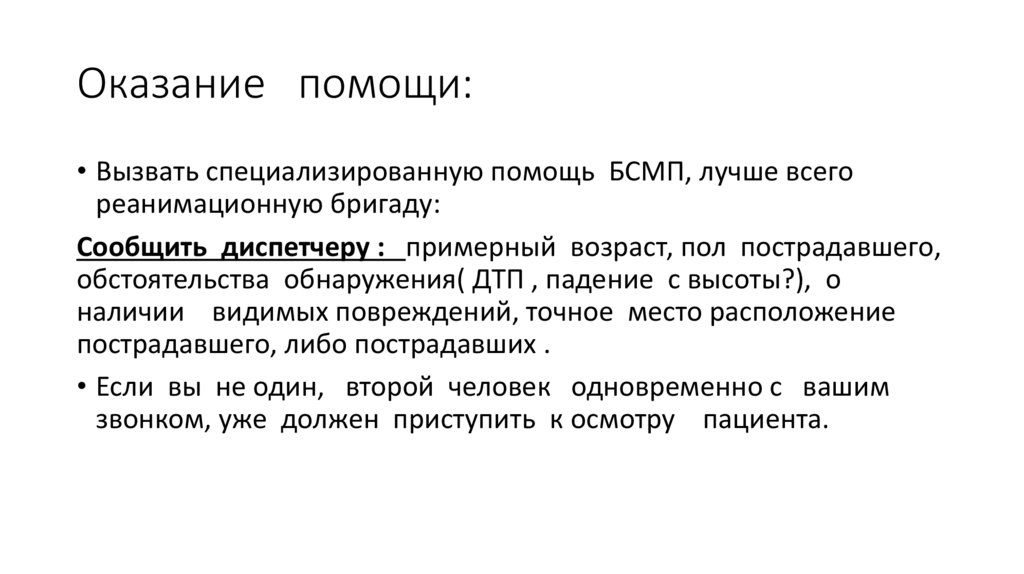 Оказание помощи:

• Вызвать специализированную помощь БСМП, лучше всего реанимационную бригаду:

Сообщить диспетчеру : примерный возраст, пол пострадавшего, обстоятельства обнаружения( ДТП , падение с высоты?), о наличии видимых повреждений, точное место расположение пострадавшего, либо пострадавших .

• Если вы не один, второй человек одновременно с вашим звонком, уже должен приступить к осмотру пациента.